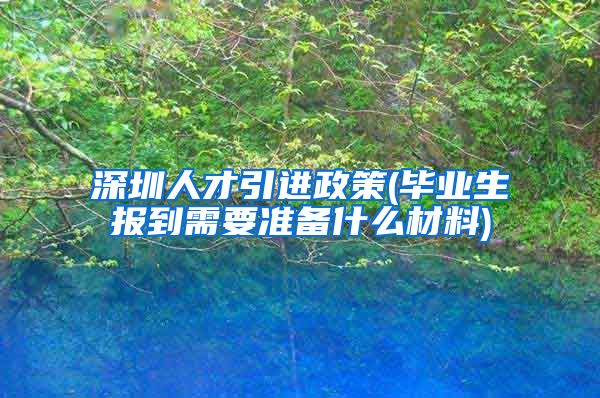 深圳人才引进政策(毕业生报到需要准备什么材料)